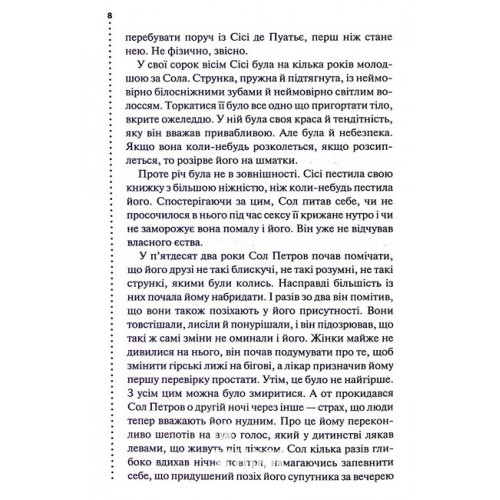 8

перебувати поруч із Сісі де Пуатьє, перш ніж стане нею. Не фізично, звісно.

У свої сорок вісім Сісі була на кілька років молодшою за Сола. Струнка, пружна й підтягнута, із неймовірно білосніжними зубами й неймовірно світлим волоссям. Торкатися її було все одно що пригортати тіло, вкрите ожеледдю. У ній була своя краса й тендітність, яку він вважав привабливою. Але була й небезпека. Якщо вона коли-небудь розколеться, якщо розсиплеться, то розірве його на шматки.

Проте річ була не в зовнішності. Сісі пестила свою книжку з більшою ніжністю, ніж коли-небудь пестила його. Спостерігаючи за цим, Сол питав себе, чи не просочилося в нього під час сексу її крижане нутро і чи не заморожує вона помалу і його. Він уже не відчував власного єства.

У п'ятдесят два роки Сол Петров почав помічати, що його друзі не такі блискучі, не такі розумні, не такі стрункі, якими були колись. Насправді більшість із них почала йому набридати. І разів зо два він помітив, що вони також позіхають у його присутності. Вони товстішали, лисіли й понурішали, і він підозрював, що такі ж самі зміни не оминали і його. Жінки майже не дивилися на нього, він почав подумувати про те, щоб змінити гірські лижі на бігові, а лікар призначив йому першу перевірку простати. Утім, це було не найгірше. З усім цим можна було змиритися. А от прокидався Сол Петров о другій ночі через інше — страх, що люди тепер вважають його нудним. Про це йому переконливо шепотів на вухо голос, який у дитинстві лякав левами, що живуть під ліжком. Сол кілька разів глибоко вдихав нічне повітря, намагаючись запевнити себе, що придушений позіх його супутника за вечерею